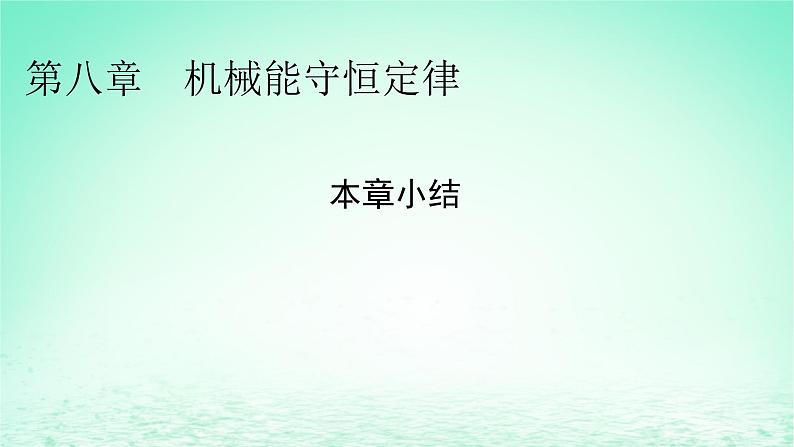 第八章　机械能守恒定律

本章小结